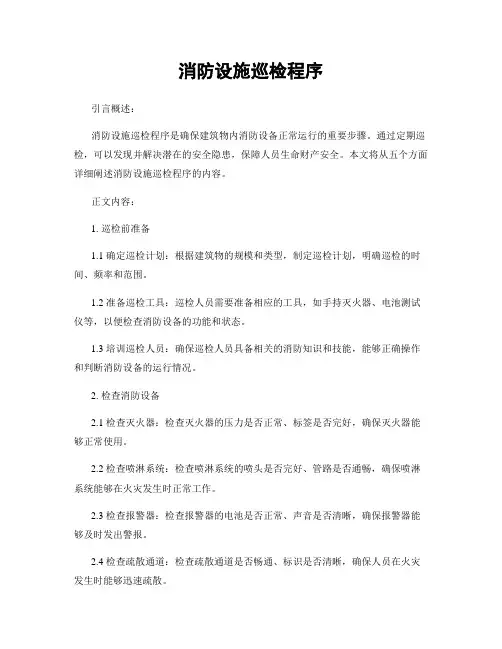 消防设施巡检程序

引言概述：

消防设施巡检程序是确保建筑物内消防设备正常运行的重要步骤。通过定期巡检，可以发现并解决潜在的安全隐患，保障人员生命财产安全。本文将从五个方面详细阐述消防设施巡检程序的内容。

正文内容：

1. 巡检前准备

1.1 确定巡检计划：根据建筑物的规模和类型，制定巡检计划，明确巡检的时间、频率和范围。

1.2 准备巡检工具：巡检人员需要准备相应的工具，如手持灭火器、电池测试仪等，以便检查消防设备的功能和状态。

1.3 培训巡检人员：确保巡检人员具备相关的消防知识和技能，能够正确操作和判断消防设备的运行情况。

2. 检查消防设备

2.1 检查灭火器：检查灭火器的压力是否正常、标签是否完好，确保灭火器能够正常使用。

2.2 检查喷淋系统：检查喷淋系统的喷头是否完好、管路是否通畅，确保喷淋系统能够在火灾发生时正常工作。

2.3 检查报警器：检查报警器的电池是否正常、声音是否清晰，确保报警器能够及时发出警报。

2.4 检查疏散通道：检查疏散通道是否畅通、标识是否清晰，确保人员在火灾发生时能够迅速疏散。